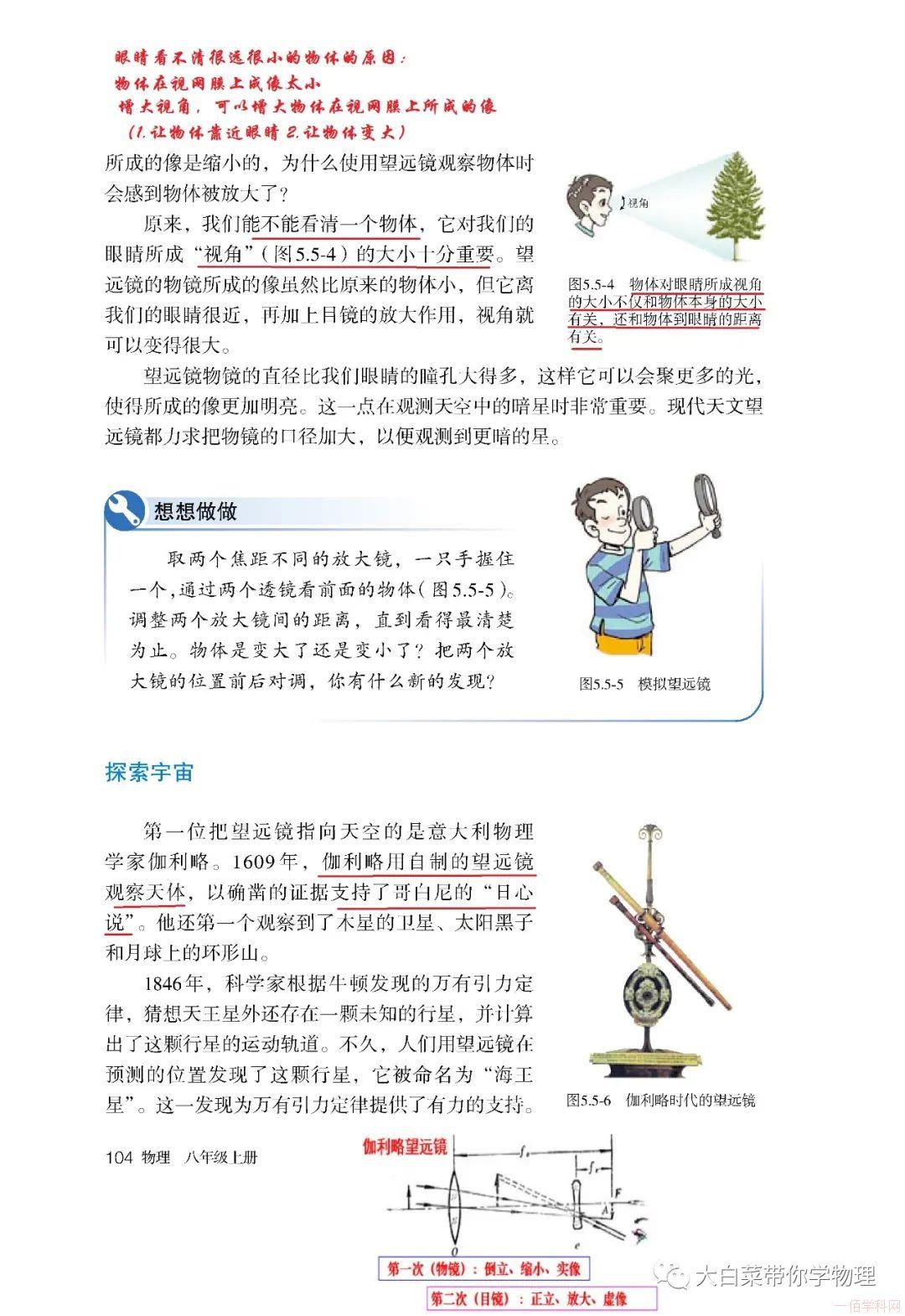 眼睛看不清很远很小的物体的原因：
物体在视网膜上成像太小
增大视角，可以增大物体在视网膜上所成的像
（1.让物体靠近眼睛 2.让物体变大）

所成的像是缩小的，为什么使用望远镜观察物体时会感到物体被放大了？

原来，我们能不能看清一个物体，它对我们的眼睛所成“视角”（图5.5-4）的大小十分重要。望远镜的物镜所成的像虽然比原来的物体小，但它离我们的眼睛很近，再加上目镜的放大作用，视角就可以变得很大。

视角

图5.5-4 物体对眼睛所成视角的大小不仅和物体本身的大小有关，还和物体到眼睛的距离有关。

望远镜物镜的直径比我们眼睛的瞳孔大得多，这样它可以会聚更多的光，使得所成的像更加明亮。这一点在观测天空中的暗星时非常重要。现代天文望远镜都力求把物镜的口径加大，以便观测到更暗的星。

想想做做

取两个焦距不同的放大镜，一只手握住一个，通过两个透镜看前面的物体（图5.5-5）。调整两个放大镜间的距离，直到看得最清楚为止。物体是变大了还是变小了？把两个放大镜的位置前后对调，你有什么新的发现？

图5.5-5 模拟望远镜

探索宇宙

第一位把望远镜指向天空的是意大利物理学家伽利略。1609年，伽利略用自制的望远镜观察天体，以确凿的证据支持了哥白尼的“日心说”。他还第一个观察到了木星的卫星、太阳黑子和月球上的环形山。

1846年，科学家根据牛顿发现的万有引力定律，猜想天王星外还存在一颗未知的行星，并计算出了这颗行星的运动轨道。不久，人们用望远镜在预测的位置发现了这颗行星，它被命名为“海王星”。这一发现为万有引力定律提供了有力的支持。

图5.5-6 伽利略时代的望远镜

104 物理 八年级上册

伽利略望远镜

$f_o$ $f_e$ F A O e

第一次（物镜）：倒立、缩小、实像
第二次（目镜）：正立、放大、虚像

大白菜带你学物理
一佰学科网